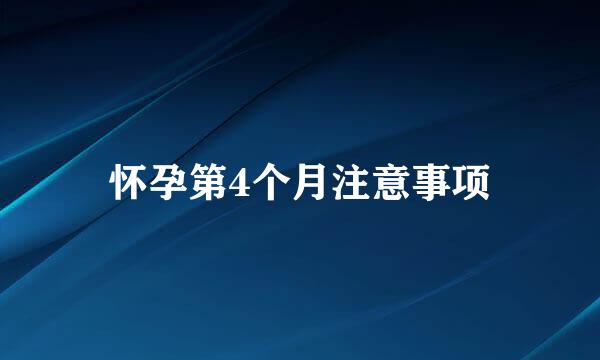 怀孕第4个月注意事项